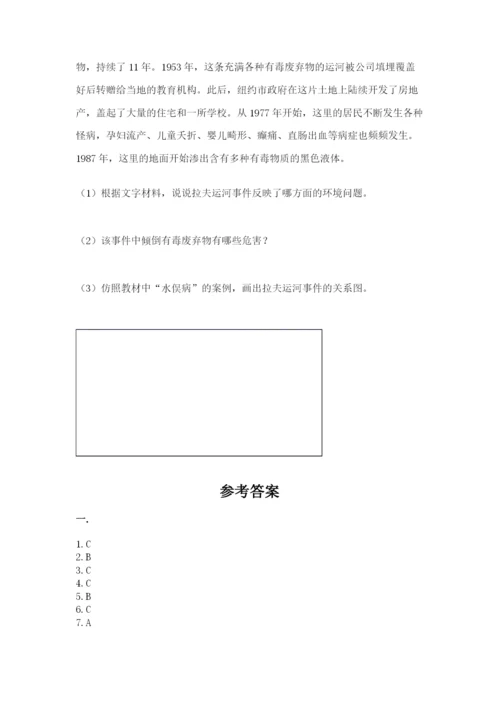 物，持续了 11 年。1953 年，这条充满各种有毒废弃物的运河被公司填埋覆盖好后转赠给当地的教育机构。此后，纽约市政府在这片土地上陆续开发了房地产，盖起了大量的住宅和一所学校。从 1977 年开始，这里的居民不断发生各种怪病，孕妇流产、儿童夭折、婴儿畸形、癫痫、直肠出血等病症也频频发生。1987 年，这里的地面开始渗出含有多种有毒物质的黑色液体。

（1）根据文字材料，说说拉夫运河事件反映了哪方面的环境问题。

（2）该事件中倾倒有毒废弃物有哪些危害？

（3）仿照教材中“水俣病”的案例，画出拉夫运河事件的关系图。

参考答案

一.

1. C
2. B
3. C
4. C
5. B
6. C
7. A